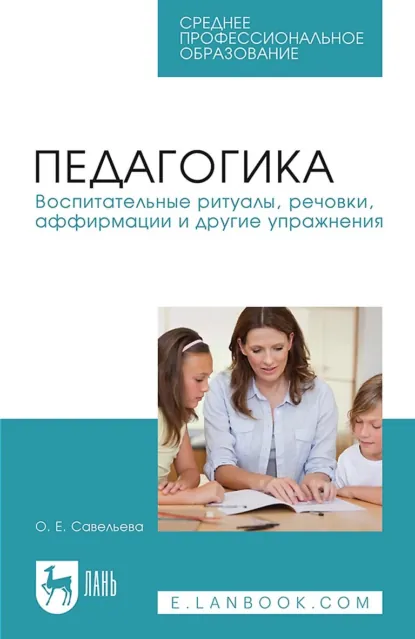 СРЕДНЕЕ ПРОФЕССИОНАЛЬНОЕ ОБРАЗОВАНИЕ

ПЕДАГОГИКА
Воспитательные ритуалы, речовки, аффирмации и другие упражнения

О. Е. Савельева

ЛАНЬ

E.LANBOOK.COM